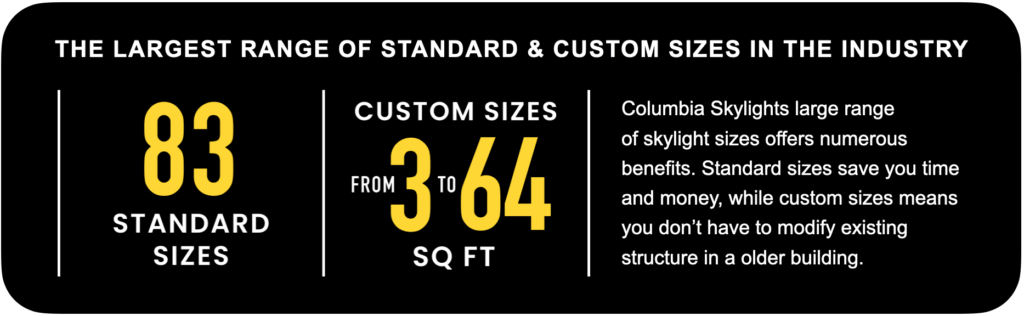 THE LARGEST RANGE OF STANDARD & CUSTOM SIZES IN THE INDUSTRY

83
STANDARD SIZES

CUSTOM SIZES
FROM 3 TO 64
SQ FT

Columbia Skylights large range of skylight sizes offers numerous benefits. Standard sizes save you time and money, while custom sizes means you don't have to modify existing structure in a older building.